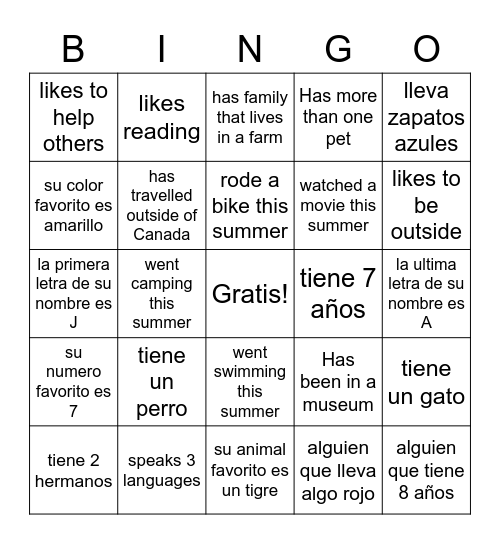 | B | I | N | G | O |
|---|---|---|---|---|
| likes to help others | likes reading | has family that lives in a farm | Has more than one pet | lleva zapatos azules |
| su color favorito es amarillo | has travelled outside of Canada | rode a bike this summer | watched a movie this summer | likes to be outside |
| la primera letra de su nombre es J | went camping this summer | Gratis! | tiene 7 años | la ultima letra de su nombre es A |
| su numero favorito es 7 | tiene un perro | went swimming this summer | Has been in a museum | tiene un gato |
| tiene 2 hermanos | speaks 3 languages | su animal favorito es un tigre | alguien que lleva algo rojo | alguien que tiene 8 años |